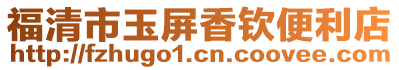 福清市玉屏香钦便利店
http://fzhugo1.cn.coovee.com